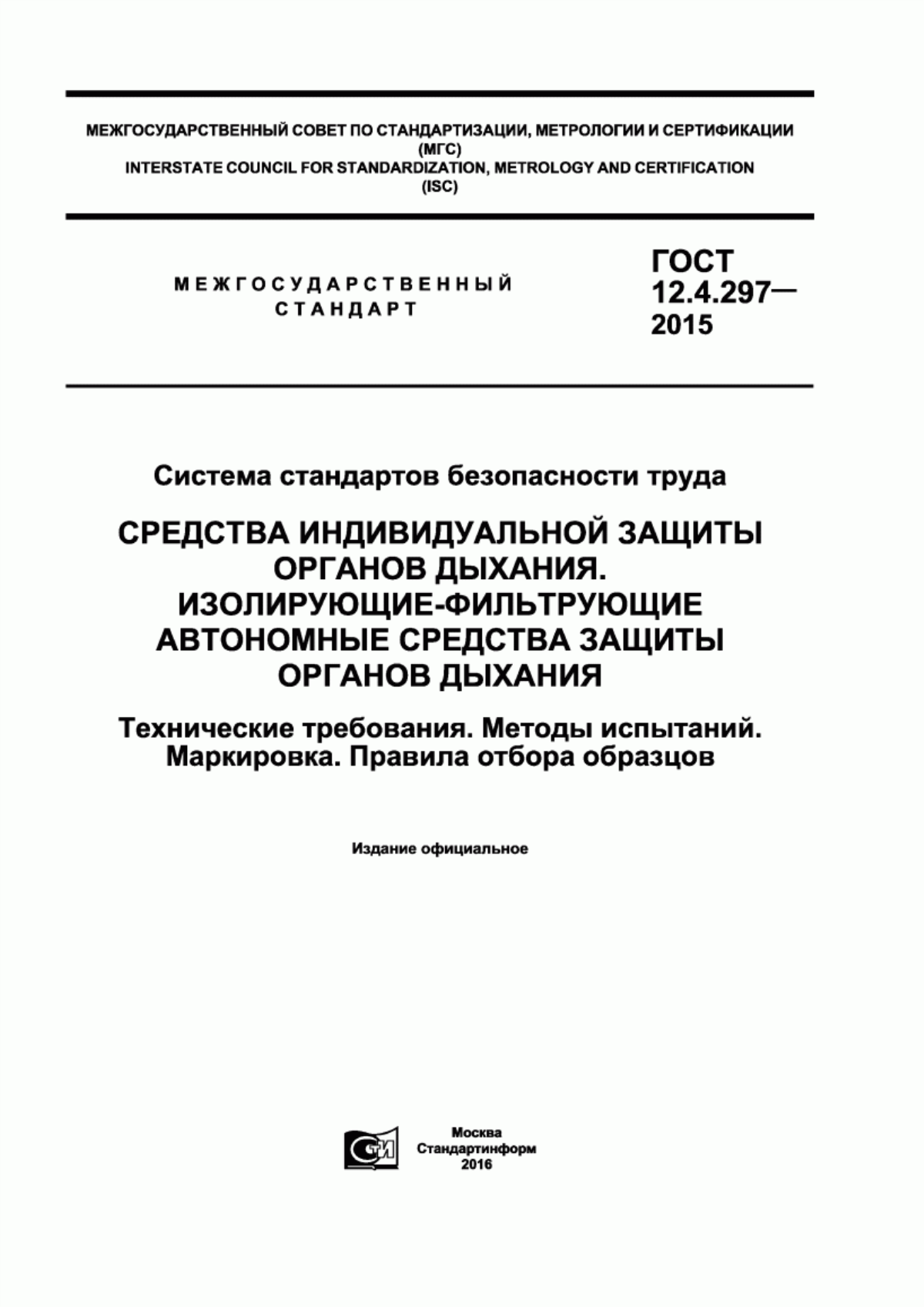 МЕЖГОСУДАРСТВЕННЫЙ СОВЕТ ПО СТАНДАРТИЗАЦИИ, МЕТРОЛОГИИ И СЕРТИФИКАЦИИ
(МГС)
INTERSTATE COUNCIL FOR STANDARDIZATION, METROLOGY AND CERTIFICATION
(ISC)

МЕЖГОСУДАРСТВЕННЫЙ СТАНДАРТ

ГОСТ 12.4.297— 2015

Система стандартов безопасности труда

СРЕДСТВА ИНДИВИДУАЛЬНОЙ ЗАЩИТЫ ОРГАНОВ ДЫХАНИЯ. ИЗОЛИРУЮЩИЕ-ФИЛЬТРУЮЩИЕ АВТОНОМНЫЕ СРЕДСТВА ЗАЩИТЫ ОРГАНОВ ДЫХАНИЯ

Технические требования. Методы испытаний. Маркировка. Правила отбора образцов

Издание официальное

СТИ

Москва
Стандартинформ
2016